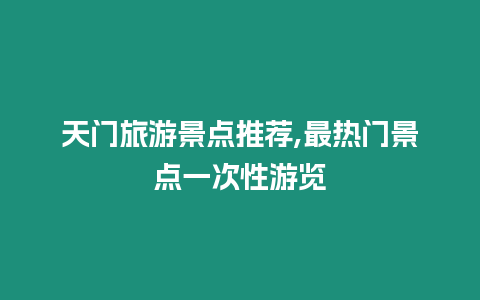 天门旅游景点推荐,最热门景点一次性游览